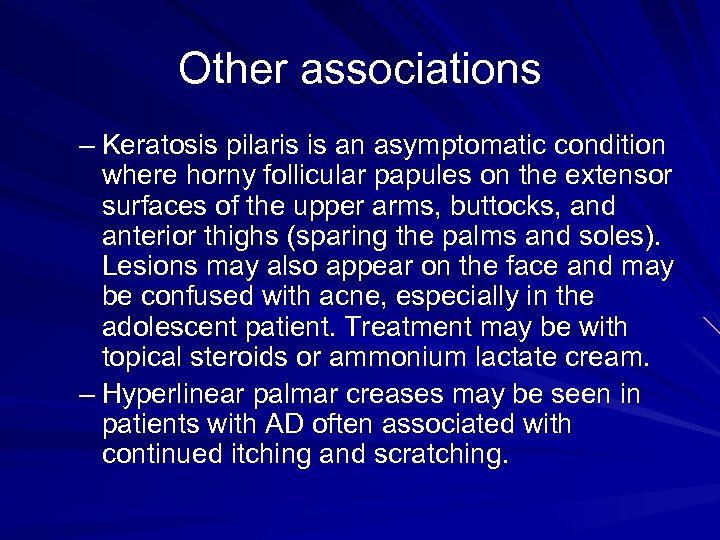 Other associations

– Keratosis pilaris is an asymptomatic condition where horny follicular papules on the extensor surfaces of the upper arms, buttocks, and anterior thighs (sparing the palms and soles). Lesions may also appear on the face and may be confused with acne, especially in the adolescent patient. Treatment may be with topical steroids or ammonium lactate cream.

– Hyperlinear palmar creases may be seen in patients with AD often associated with continued itching and scratching.